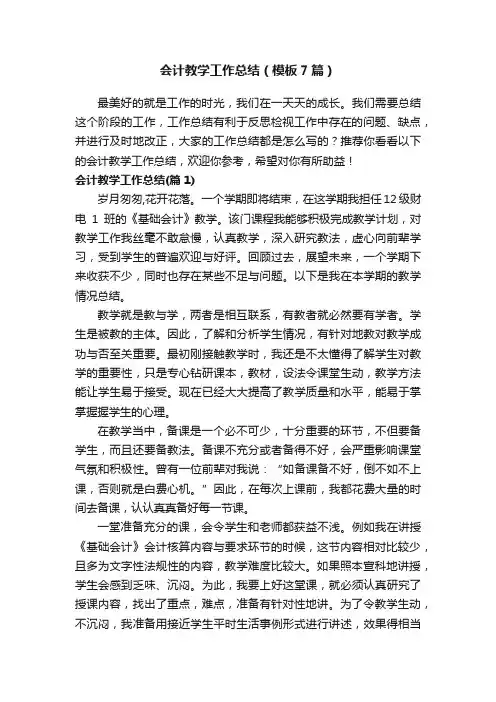 会计教学工作总结（模板7篇）

最美好的就是工作的时光，我们在一天天的成长。我们需要总结这个阶段的工作，工作总结有利于反思检视工作中存在的问题、缺点，并进行及时地改正，大家的工作总结都是怎么写的？推荐你看看以下的会计教学工作总结，欢迎你参考，希望对你有所助益！

会计教学工作总结(篇1)

岁月匆匆,花开花落。一个学期即将结束，在这学期我担任12级财电 1 班的《基础会计》教学。该门课程我能够积极完成教学计划，对教学工作我丝毫不敢怠慢，认真教学，深入研究教法，虚心向前辈学习，受到学生的普遍欢迎与好评。回顾过去，展望未来，一个学期下来收获不少，同时也存在某些不足与问题。以下是我在本学期的教学情况总结。

教学就是教与学，两者是相互联系，有教者就必然要有学者。学生是被教的主体。因此，了解和分析学生情况，有针对地教对教学成功与否至关重要。最初刚接触教学时，我还是不太懂得了解学生对教学的重要性，只是专心钻研课本，教材，设法令课堂生动，教学方法能让学生易于接受。现在已经大大提高了教学质量和水平，能易于掌掌握握学生的心理。

在教学当中，备课是一个必不可少，十分重要的环节，不但要备学生，而且还要备教法。备课不充分或者备得不好，会严重影响课堂气氛和积极性。曾有一位前辈对我说：“如备课备不好，倒不如不上课，否则就是白费心机。”因此，在每次上课前，我都花费大量的时间去备课，认认真真备好每一节课。

一堂准备充分的课，会令学生和老师都获益不浅。例如我在讲授《基础会计》会计核算内容与要求环节的时候，这节内容相对比较少，且多为文字性法规性的内容，教学难度比较大。如果照本宣科地讲授，学生会感到乏味、沉闷。为此，我要上好这堂课，就必须认真研究了授课内容，找出了重点，难点，准备有针对性地讲。为了令教学生动，不沉闷，我准备用接近学生平时生活事例形式进行讲述，效果得相当